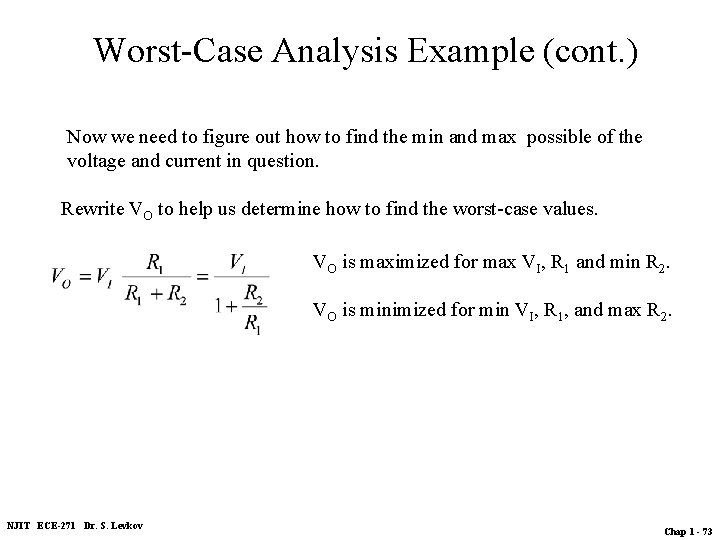 Worst-Case Analysis Example (cont.)

Now we need to figure out how to find the min and max possible of the voltage and current in question.

Rewrite $V_O$ to help us determine how to find the worst-case values.

$V_O = V_I \frac{R_1}{R_1 + R_2} = \frac{V_I}{1 + \frac{R_2}{R_1}}$

$V_O$ is maximized for max $V_I$, $R_1$ and min $R_2$.

$V_O$ is minimized for min $V_I$, $R_1$, and max $R_2$.

NJIT ECE-271 Dr. S. Levkov

Chap 1 - 73